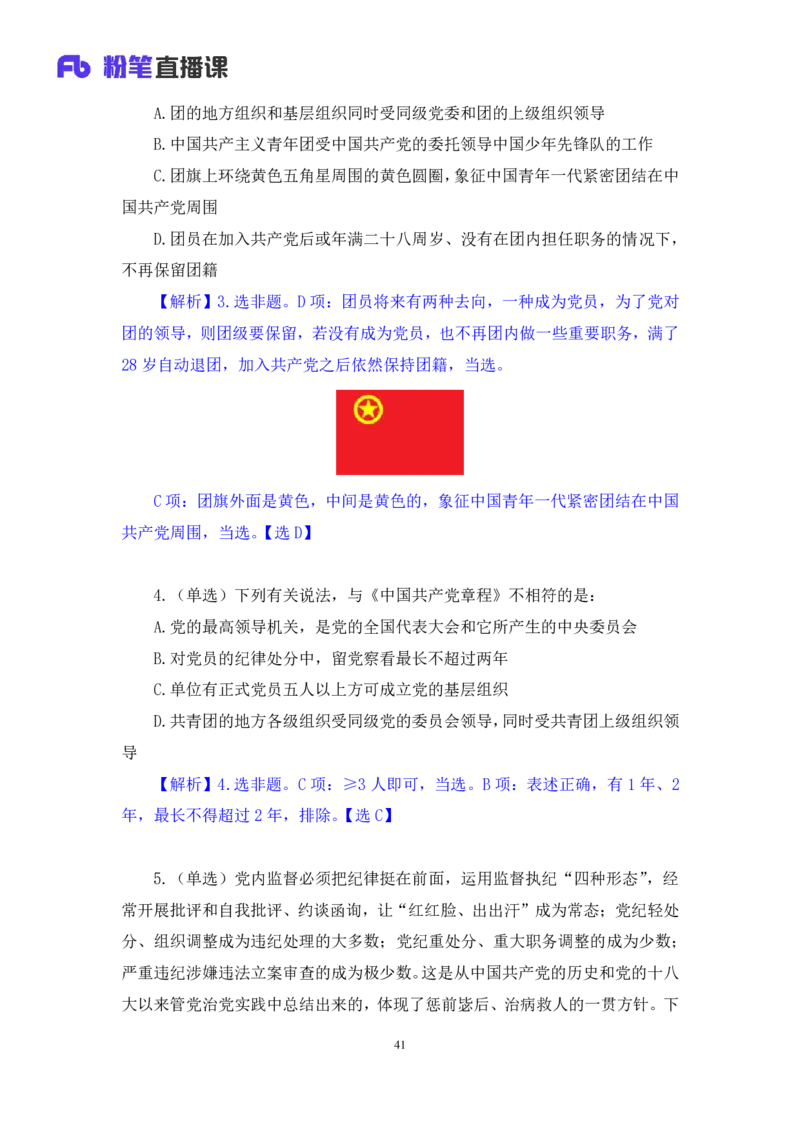 Fb 粉笔直播课

A.团的地方组织和基层组织同时受同级党委和团的上级组织领导

B.中国共产主义青年团受中国共产党的委托领导中国少年先锋队的工作

C.团旗上环绕黄色五角星周围的黄色圆圈，象征中国青年一代紧密团结在中国共产党周围

D.团员在加入共产党后或年满二十八周岁、没有在团内担任职务的情况下，不再保留团籍

【解析】3.选非题。D项：团员将来有两种去向，一种成为党员，为了党对团的领导，则团级要保留，若没有成为党员，也不再团内做一些重要职务，满了28岁自动退团，加入共产党之后依然保持团籍，当选。

C项：团旗外面是黄色，中间是黄色的，象征中国青年一代紧密团结在中国共产党周围，当选。【选D】

4.（单选）下列有关说法，与《中国共产党章程》不相符的是：

A.党的最高领导机关，是党的全国代表大会和它所产生的中央委员会

B.对党员的纪律处分中，留党察看最长不超过两年

C.单位有正式党员五人以上方可成立党的基层组织

D.共青团的地方各级组织受同级党的委员会领导，同时受共青团上级组织领导

【解析】4.选非题。C项：≥3人即可，当选。B项：表述正确，有1年、2年，最长不得超过2年，排除。【选C】

5.（单选）党内监督必须把纪律挺在前面，运用监督执纪“四种形态”，经常开展批评和自我批评、约谈函询，让“红红脸、出出汗”成为常态；党纪轻处分、组织调整成为违纪处理的大多数；党纪重处分、重大职务调整的成为少数；严重违纪涉嫌违法立案审查的成为极少数。这是从中国共产党的历史和党的十八大以来管党治党实践中总结出来的，体现了惩前毖后、治病救人的一贯方针。下

41